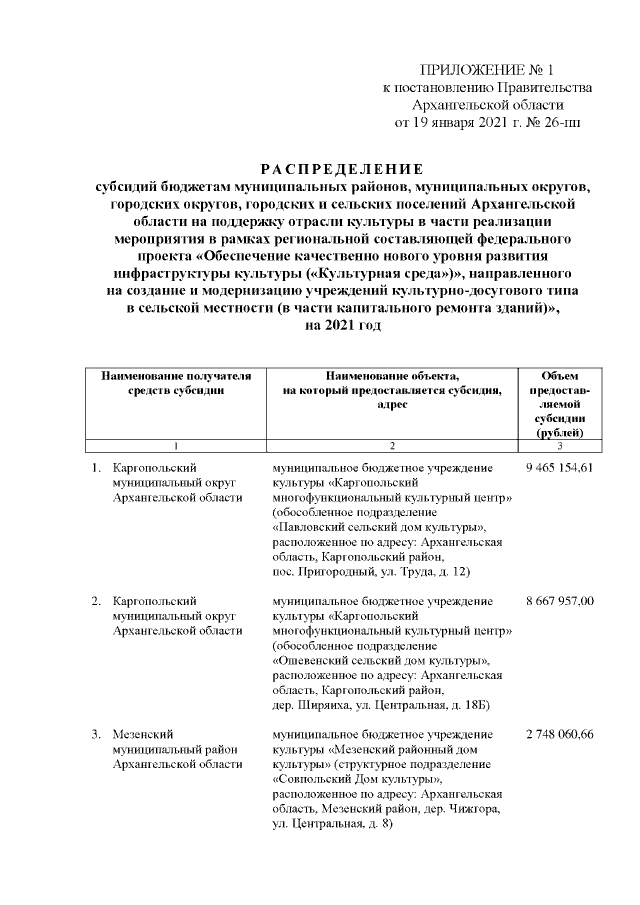 ПРИЛОЖЕНИЕ № 1
к постановлению Правительства
Архангельской области
от 19 января 2021 г. № 26-пп

РАСПРЕДЕЛЕНИЕ
субсидий бюджетам муниципальных районов, муниципальных округов, городских округов, городских и сельских поселений Архангельской области на поддержку отрасли культуры в части реализации мероприятия в рамках региональной составляющей федерального проекта «Обеспечение качественно нового уровня развития инфраструктуры культуры («Культурная среда»)», направленного на создание и модернизацию учреждений культурно-досугового типа в сельской местности (в части капитального ремонта зданий)», на 2021 год

| Наименование получателя средств субсидии | Наименование объекта, на который предоставляется субсидия, адрес | Объем предоставляемой субсидии (рублей) |
|---|---|---|
| 1 | 2 | 3 |
| 1. Каргопольский муниципальный округ Архангельской области | муниципальное бюджетное учреждение культуры «Каргопольский многофункциональный культурный центр» (обособленное подразделение «Павловский сельский дом культуры», расположенное по адресу: Архангельская область, Каргопольский район, пос. Пригородный, ул. Труда, д. 12) | 9 465 154,61 |
| 2. Каргопольский муниципальный округ Архангельской области | муниципальное бюджетное учреждение культуры «Каргопольский многофункциональный культурный центр» (обособленное подразделение «Ошевенский сельский дом культуры», расположенное по адресу: Архангельская область, Каргопольский район, дер. Ширяиха, ул. Центральная, д. 18Б) | 8 667 957,00 |
| 3. Мезенский муниципальный район Архангельской области | муниципальное бюджетное учреждение культуры «Мезенский районный дом культуры» (структурное подразделение «Совпольский Дом культуры», расположенное по адресу: Архангельская область, Мезенский район, дер. Чижгора, ул. Центральная, д. 8) | 2 748 060,66 |